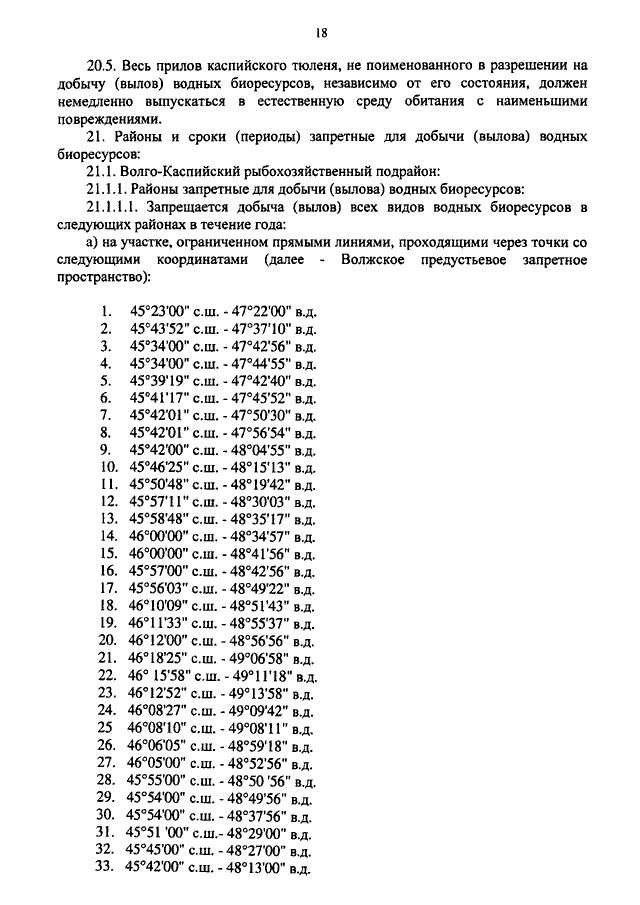 18

20.5. Весь прилов каспийского тюленя, не поименованного в разрешении на добычу (вылов) водных биоресурсов, независимо от его состояния, должен немедленно выпускаться в естественную среду обитания с наименьшими повреждениями.

21. Районы и сроки (периоды) запретные для добычи (вылова) водных биоресурсов:

21.1. Волго-Каспийский рыбохозяйственный подрайон:

21.1.1. Районы запретные для добычи (вылова) водных биоресурсов:

21.1.1.1. Запрещается добыча (вылов) всех видов водных биоресурсов в следующих районах в течение года:

а) на участке, ограниченном прямыми линиями, проходящими через точки со следующими координатами (далее - Волжское предустьевое запретное пространство):

1. 45°23'00" с.ш. - 47°22'00" в.д.
2. 45°43'52" с.ш. - 47°37'10" в.д.
3. 45°34'00" с.ш. - 47°42'56" в.д.
4. 45°34'00" с.ш. - 47°44'55" в.д.
5. 45°39'19" с.ш. - 47°42'40" в.д.
6. 45°41'17" с.ш. - 47°45'52" в.д.
7. 45°42'01" с.ш. - 47°50'30" в.д.
8. 45°42'01" с.ш. - 47°56'54" в.д.
9. 45°42'00" с.ш. - 48°04'55" в.д.
10. 45°46'25" с.ш. - 48°15'13" в.д.
11. 45°50'48" с.ш. - 48°19'42" в.д.
12. 45°57'11" с.ш. - 48°30'03" в.д.
13. 45°58'48" с.ш. - 48°35'17" в.д.
14. 46°00'00" с.ш. - 48°34'57" в.д.
15. 46°00'00" с.ш. - 48°41'56" в.д.
16. 45°57'00" с.ш. - 48°42'56" в.д.
17. 45°56'03" с.ш. - 48°49'22" в.д.
18. 46°10'09" с.ш. - 48°51'43" в.д.
19. 46°11'33" с.ш. - 48°55'37" в.д.
20. 46°12'00" с.ш. - 48°56'56" в.д.
21. 46°18'25" с.ш. - 49°06'58" в.д.
22. 46° 15'58" с.ш. - 49°11'18" в.д.
23. 46°12'52" с.ш. - 49°13'58" в.д.
24. 46°08'27" с.ш. - 49°09'42" в.д.
25 46°08'10" с.ш. - 49°08'11" в.д.
26. 46°06'05" с.ш. - 48°59'18" в.д.
27. 46°05'00" с.ш. - 48°52'56" в.д.
28. 45°55'00" с.ш. - 48°50 '56" в.д.
29. 45°54'00" с.ш. - 48°49'56" в.д.
30. 45°54'00" с.ш. - 48°37'56" в.д.
31. 45°51 '00" с.ш.- 48°29'00" в.д.
32. 45°45'00" с.ш. - 48°27'00" в.д.
33. 45°42'00" с.ш. - 48°13'00" в.д.